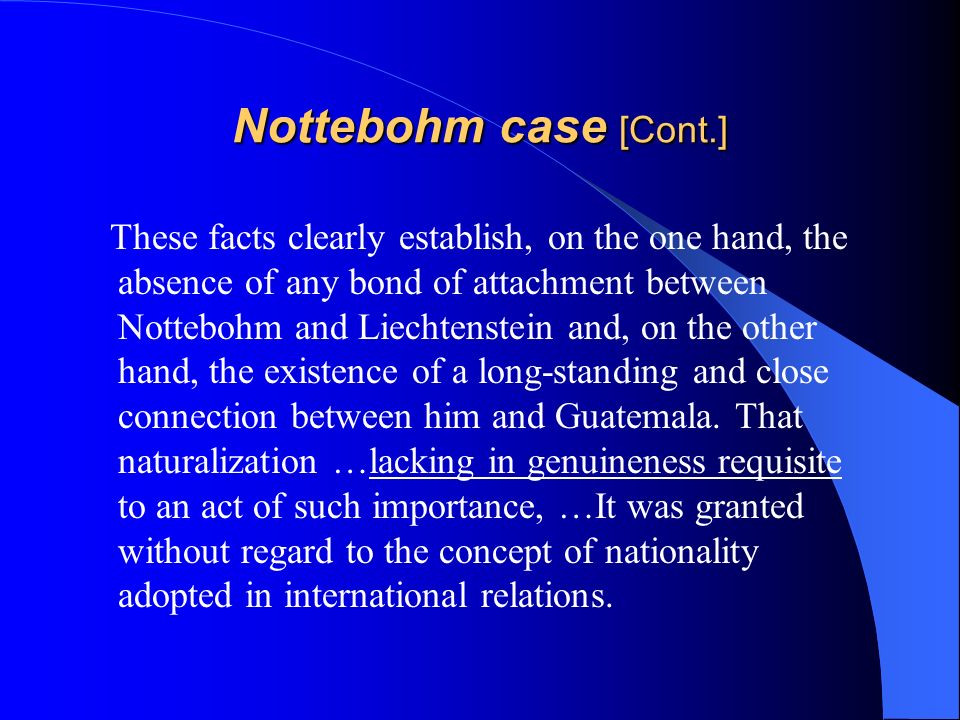 Nottebohm case [Cont.]

These facts clearly establish, on the one hand, the absence of any bond of attachment between Nottebohm and Liechtenstein and, on the other hand, the existence of a long-standing and close connection between him and Guatemala. That naturalization …lacking in genuineness requisite to an act of such importance, …It was granted without regard to the concept of nationality adopted in international relations.